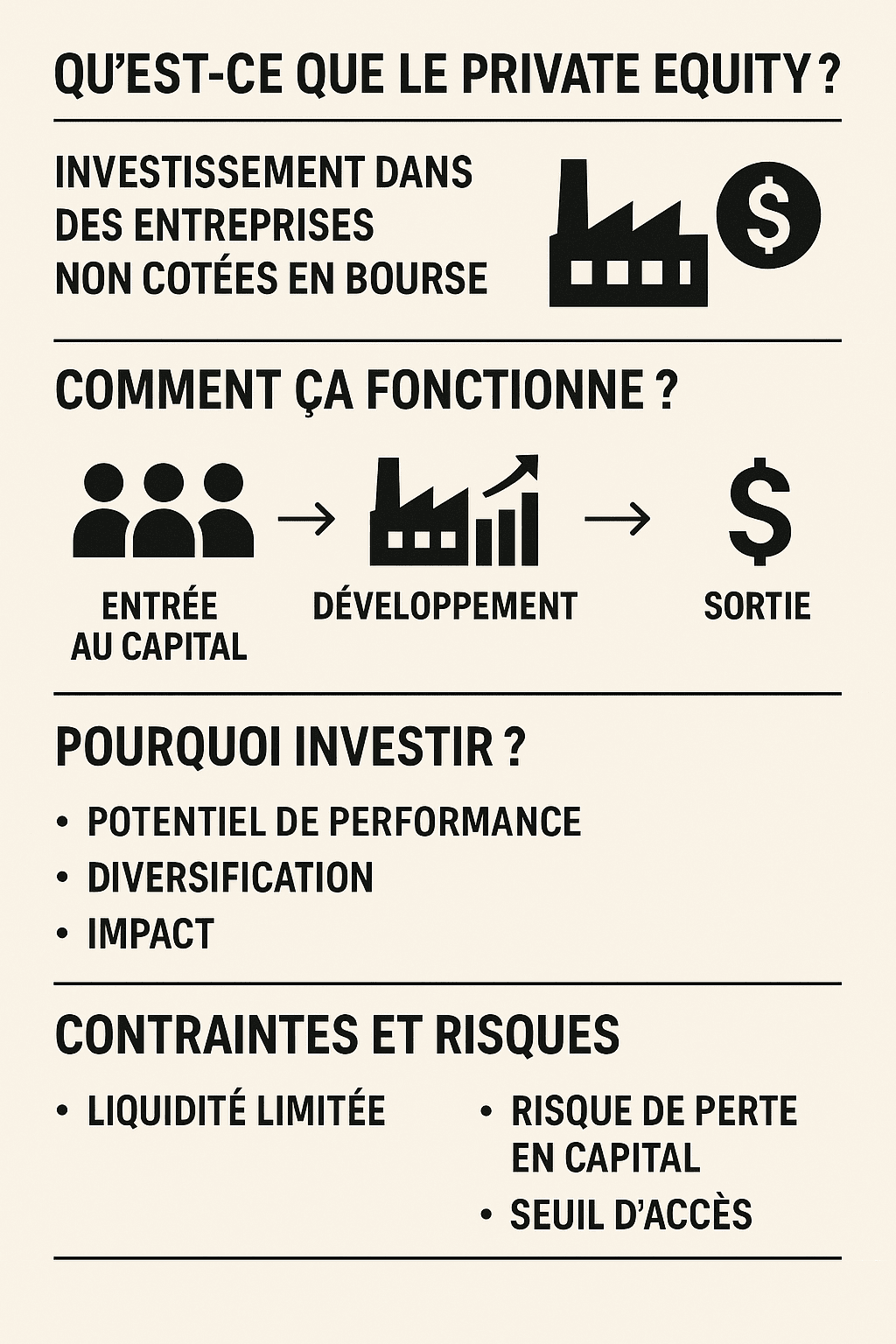 QU'EST-CE QUE LE PRIVATE EQUITY ?

INVESTISSEMENT DANS DES ENTREPRISES NON COTÉES EN BOURSE

$

COMMENT ÇA FONCTIONNE ?

ENTRÉE AU CAPITAL → DÉVELOPPEMENT → SORTIE

$

POURQUOI INVESTIR ?

• POTENTIEL DE PERFORMANCE
• DIVERSIFICATION
• IMPACT

CONTRAINTES ET RISQUES

• LIQUIDITÉ LIMITÉE

• RISQUE DE PERTE EN CAPITAL
• SEUIL D'ACCÈS